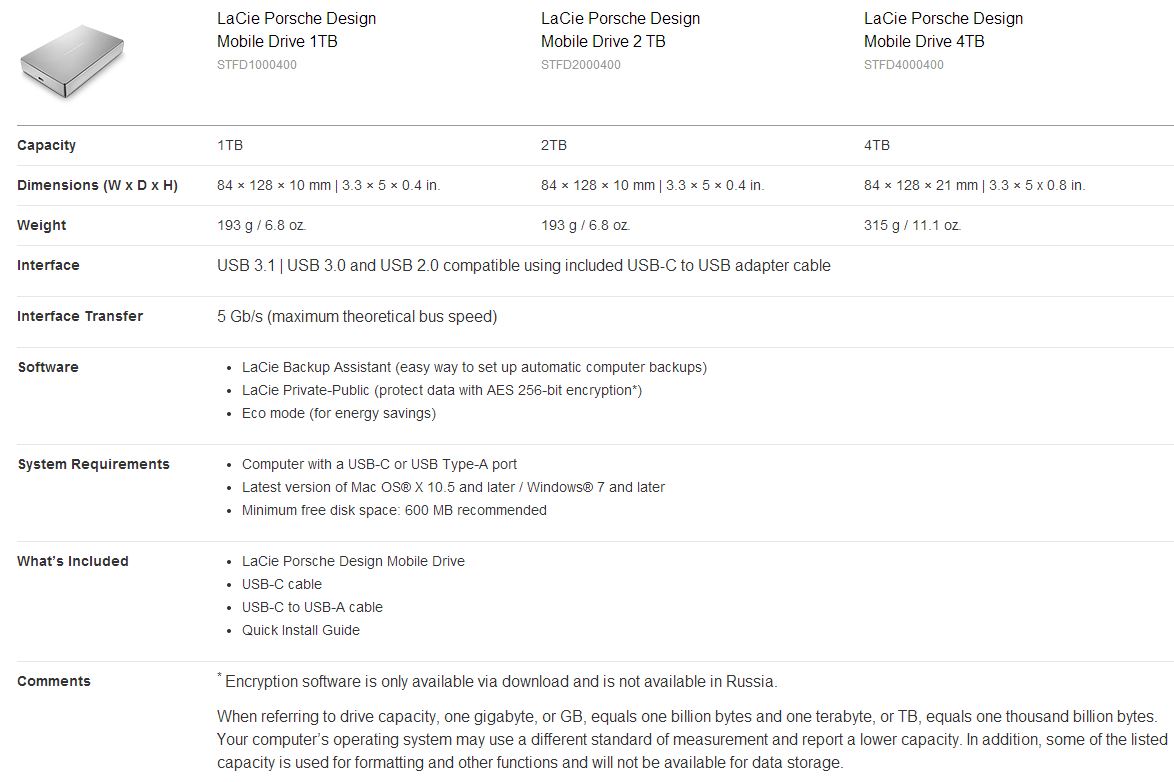 | | LaCie Porsche Design Mobile Drive 1TB STFD1000400 | LaCie Porsche Design Mobile Drive 2 TB STFD2000400 | LaCie Porsche Design Mobile Drive 4TB STFD4000400 |
|---|---|---|---|
| Capacity | 1TB | 2TB | 4TB |
| Dimensions (W x D x H) | 84 × 128 × 10 mm \| 3.3 × 5 × 0.4 in. | 84 × 128 × 10 mm \| 3.3 × 5 × 0.4 in. | 84 × 128 × 21 mm \| 3.3 × 5 x 0.8 in. |
| Weight | 193 g / 6.8 oz. | 193 g / 6.8 oz. | 315 g / 11.1 oz. |

Interface
USB 3.1 | USB 3.0 and USB 2.0 compatible using included USB-C to USB adapter cable

Interface Transfer
5 Gb/s (maximum theoretical bus speed)

Software
- LaCie Backup Assistant (easy way to set up automatic computer backups)
- LaCie Private-Public (protect data with AES 256-bit encryption*)
- Eco mode (for energy savings)

System Requirements
- Computer with a USB-C or USB Type-A port
- Latest version of Mac OS® X 10.5 and later / Windows® 7 and later
- Minimum free disk space: 600 MB recommended

What's Included
- LaCie Porsche Design Mobile Drive
- USB-C cable
- USB-C to USB-A cable
- Quick Install Guide

Comments
* Encryption software is only available via download and is not available in Russia.

When referring to drive capacity, one gigabyte, or GB, equals one billion bytes and one terabyte, or TB, equals one thousand billion bytes. Your computer's operating system may use a different standard of measurement and report a lower capacity. In addition, some of the listed capacity is used for formatting and other functions and will not be available for data storage.